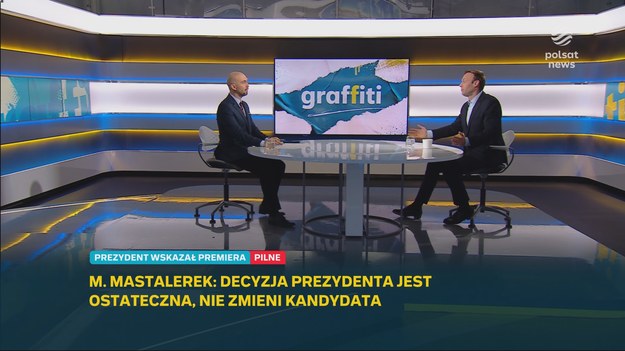 polsat news

graffiti

PREZYDENT WSKAZAŁ PREMIERA PILNE

M. MASTALEREK: DECYZJA PREZYDENTA JEST OSTATECZNA, NIE ZMIENI KANDYDATA